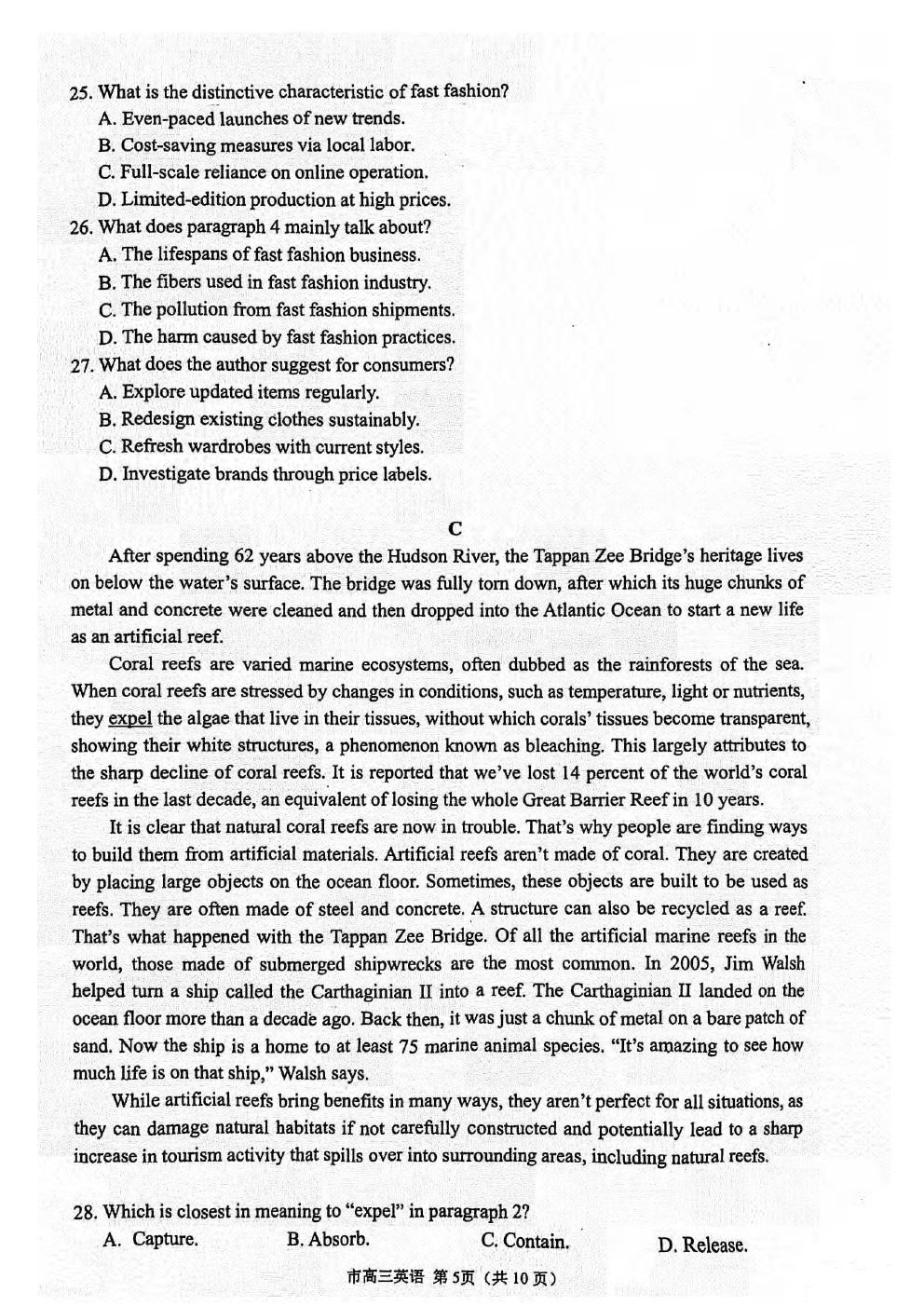 25. What is the distinctive characteristic of fast fashion?
A. Even-paced launches of new trends.
B. Cost-saving measures via local labor.
C. Full-scale reliance on online operation.
D. Limited-edition production at high prices.
26. What does paragraph 4 mainly talk about?
A. The lifespans of fast fashion business.
B. The fibers used in fast fashion industry.
C. The pollution from fast fashion shipments.
D. The harm caused by fast fashion practices.
27. What does the author suggest for consumers?
A. Explore updated items regularly.
B. Redesign existing clothes sustainably.
C. Refresh wardrobes with current styles.
D. Investigate brands through price labels.

C

After spending 62 years above the Hudson River, the Tappan Zee Bridge's heritage lives on below the water's surface. The bridge was fully torn down, after which its huge chunks of metal and concrete were cleaned and then dropped into the Atlantic Ocean to start a new life as an artificial reef.

Coral reefs are varied marine ecosystems, often dubbed as the rainforests of the sea. When coral reefs are stressed by changes in conditions, such as temperature, light or nutrients, they expel the algae that live in their tissues, without which corals' tissues become transparent, showing their white structures, a phenomenon known as bleaching. This largely attributes to the sharp decline of coral reefs. It is reported that we've lost 14 percent of the world's coral reefs in the last decade, an equivalent of losing the whole Great Barrier Reef in 10 years.

It is clear that natural coral reefs are now in trouble. That's why people are finding ways to build them from artificial materials. Artificial reefs aren't made of coral. They are created by placing large objects on the ocean floor. Sometimes, these objects are built to be used as reefs. They are often made of steel and concrete. A structure can also be recycled as a reef. That's what happened with the Tappan Zee Bridge. Of all the artificial marine reefs in the world, those made of submerged shipwrecks are the most common. In 2005, Jim Walsh helped turn a ship called the Carthaginian II into a reef. The Carthaginian II landed on the ocean floor more than a decade ago. Back then, it was just a chunk of metal on a bare patch of sand. Now the ship is a home to at least 75 marine animal species. "It's amazing to see how much life is on that ship," Walsh says.

While artificial reefs bring benefits in many ways, they aren't perfect for all situations, as they can damage natural habitats if not carefully constructed and potentially lead to a sharp increase in tourism activity that spills over into surrounding areas, including natural reefs.

28. Which is closest in meaning to "expel" in paragraph 2?
A. Capture.
B. Absorb.
C. Contain.
D. Release.

市高三英语 第5页（共10页）